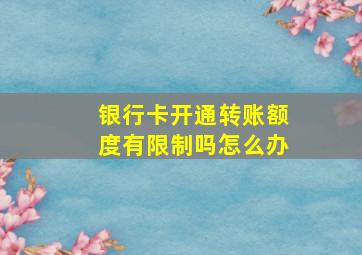 银行卡开通转账额度有限制吗怎么办